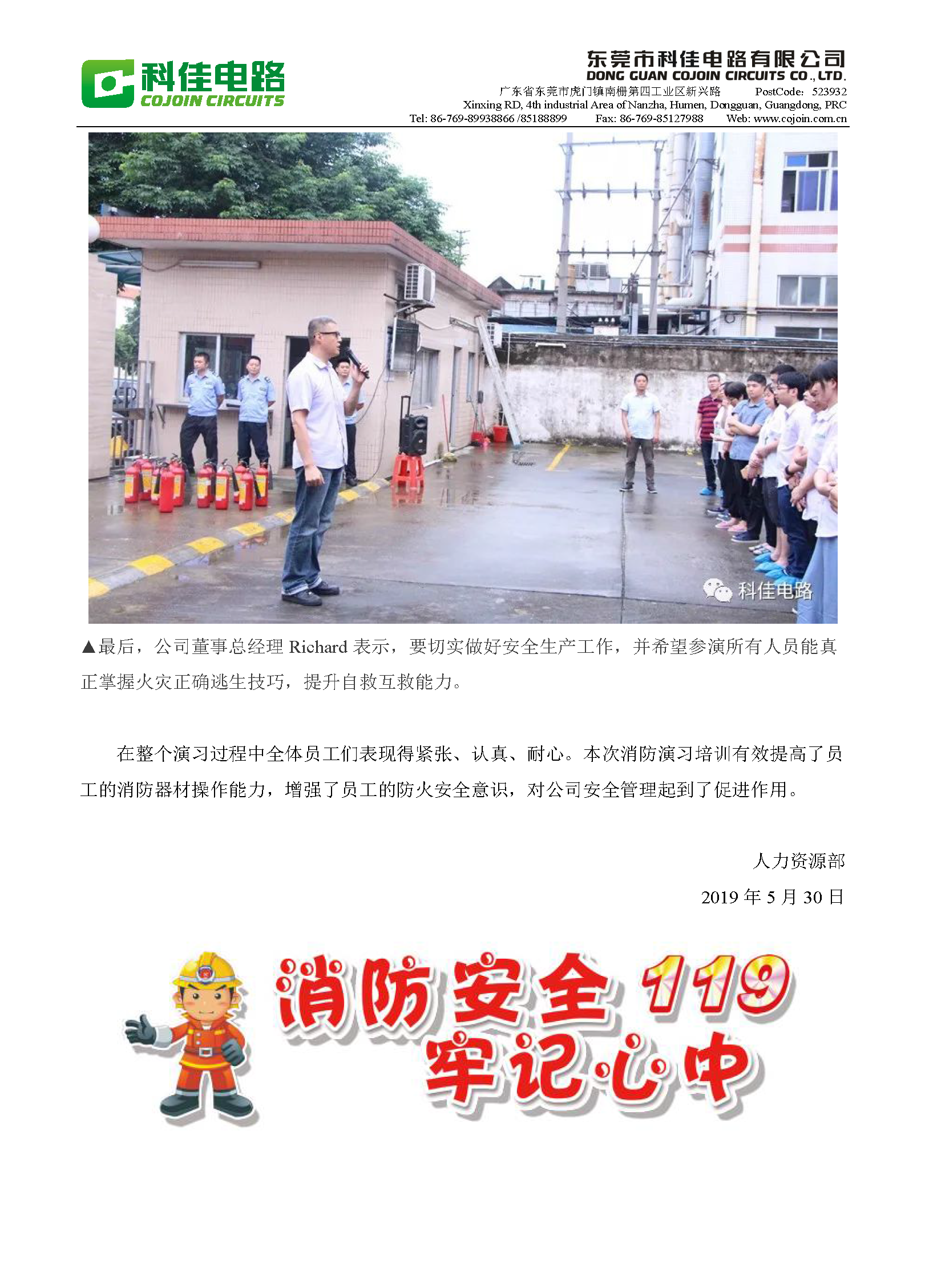 科佳电路
COJOIN CIRCUITS

东莞市科佳电路有限公司
DONG GUAN COJOIN CIRCUITS CO., LTD.
广东省东莞市虎门镇南栅第四工业区新兴路 PostCode: 523932
Xinxing RD, 4th industrial Area of Nanzha, Humen, Dongguan, Guangdong, PRC
Tel: 86-769-89938866 /85188899 Fax: 86-769-85127988 Web: www.cojoin.com.cn

科佳电路

▲最后，公司董事总经理 Richard 表示，要切实做好安全生产工作，并希望参演所有人员能真正掌握火灾正确逃生技巧，提升自救互救能力。

在整个演习过程中全体员工们表现得紧张、认真、耐心。本次消防演习培训有效提高了员工的消防器材操作能力，增强了员工的防火安全意识，对公司安全管理起到了促进作用。

人力资源部
2019 年 5 月 30 日

消防安全 119
牢记心中